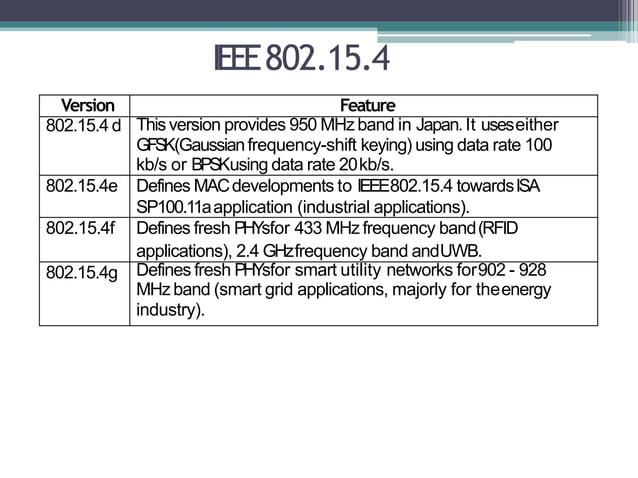 IEEE 802.15.4

| Version | Feature |
|---|---|
| 802.15.4 d | This version provides 950 MHz band in Japan. It uses either GFSK(Gaussian frequency-shift keying) using data rate 100 kb/s or BPSK using data rate 20 kb/s. |
| 802.15.4e | Defines MAC developments to IEEE 802.15.4 towards ISA SP100.11a application (industrial applications). |
| 802.15.4f | Defines fresh PHYs for 433 MHz frequency band (RFID applications), 2.4 GHz frequency band and UWB. |
| 802.15.4g | Defines fresh PHYs for smart utility networks for 902 - 928 MHz band (smart grid applications, majorly for the energy industry). |